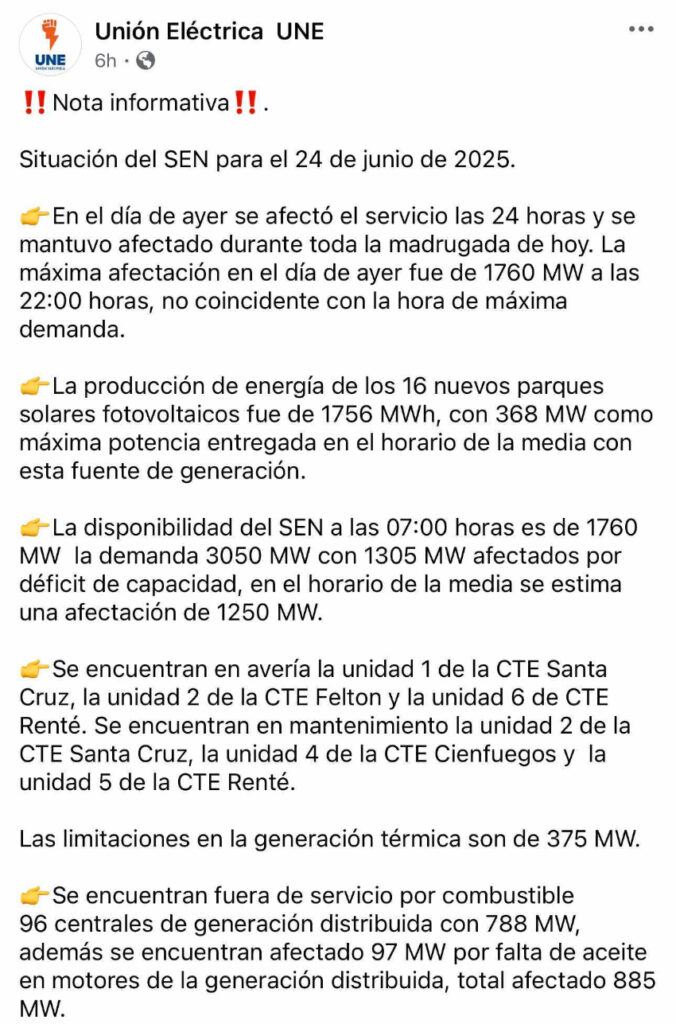 UNE
Unión Eléctrica UNE
6h ·
•••

‼️Nota informativa‼️.

Situación del SEN para el 24 de junio de 2025.

👉En el día de ayer se afectó el servicio las 24 horas y se mantuvo afectado durante toda la madrugada de hoy. La máxima afectación en el día de ayer fue de 1760 MW a las 22:00 horas, no coincidente con la hora de máxima demanda.

👉La producción de energía de los 16 nuevos parques solares fotovoltaicos fue de 1756 MWh, con 368 MW como máxima potencia entregada en el horario de la media con esta fuente de generación.

👉La disponibilidad del SEN a las 07:00 horas es de 1760 MW la demanda 3050 MW con 1305 MW afectados por déficit de capacidad, en el horario de la media se estima una afectación de 1250 MW.

👉Se encuentran en avería la unidad 1 de la CTE Santa Cruz, la unidad 2 de la CTE Felton y la unidad 6 de CTE Renté. Se encuentran en mantenimiento la unidad 2 de la CTE Santa Cruz, la unidad 4 de la CTE Cienfuegos y la unidad 5 de la CTE Renté.

Las limitaciones en la generación térmica son de 375 MW.

👉Se encuentran fuera de servicio por combustible 96 centrales de generación distribuida con 788 MW, además se encuentran afectado 97 MW por falta de aceite en motores de la generación distribuida, total afectado 885 MW.